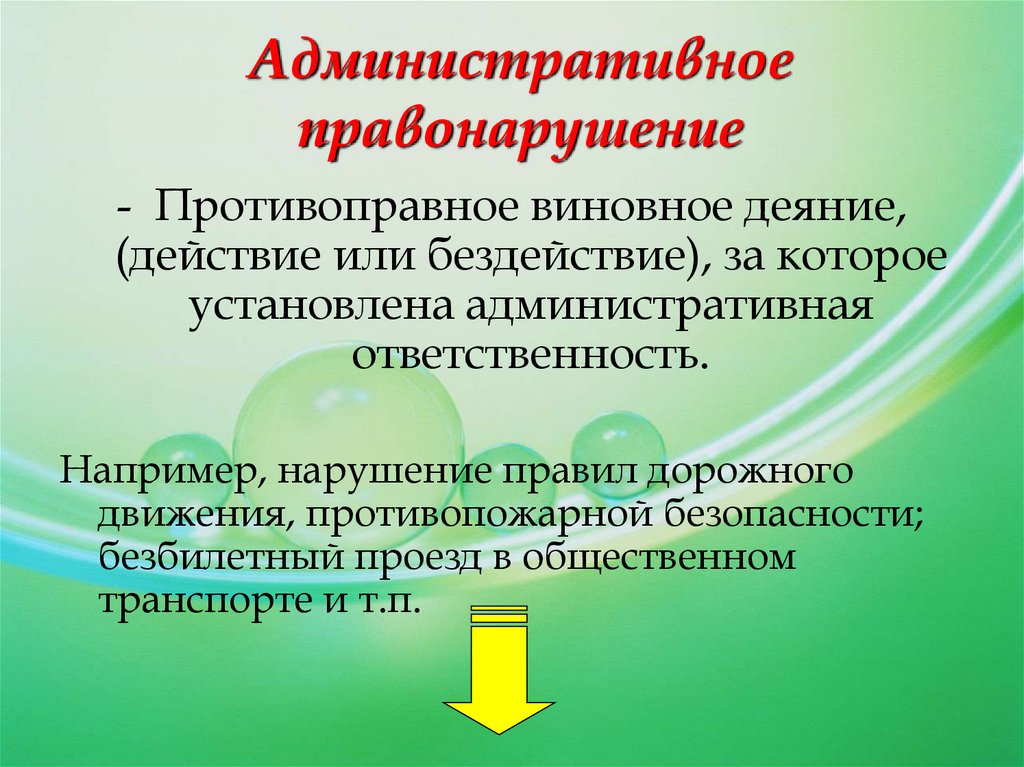 Административное правонарушение

- Противоправное виновное деяние, (действие или бездействие), за которое установлена административная ответственность.

Например, нарушение правил дорожного движения, противопожарной безопасности; безбилетный проезд в общественном транспорте и т.п.